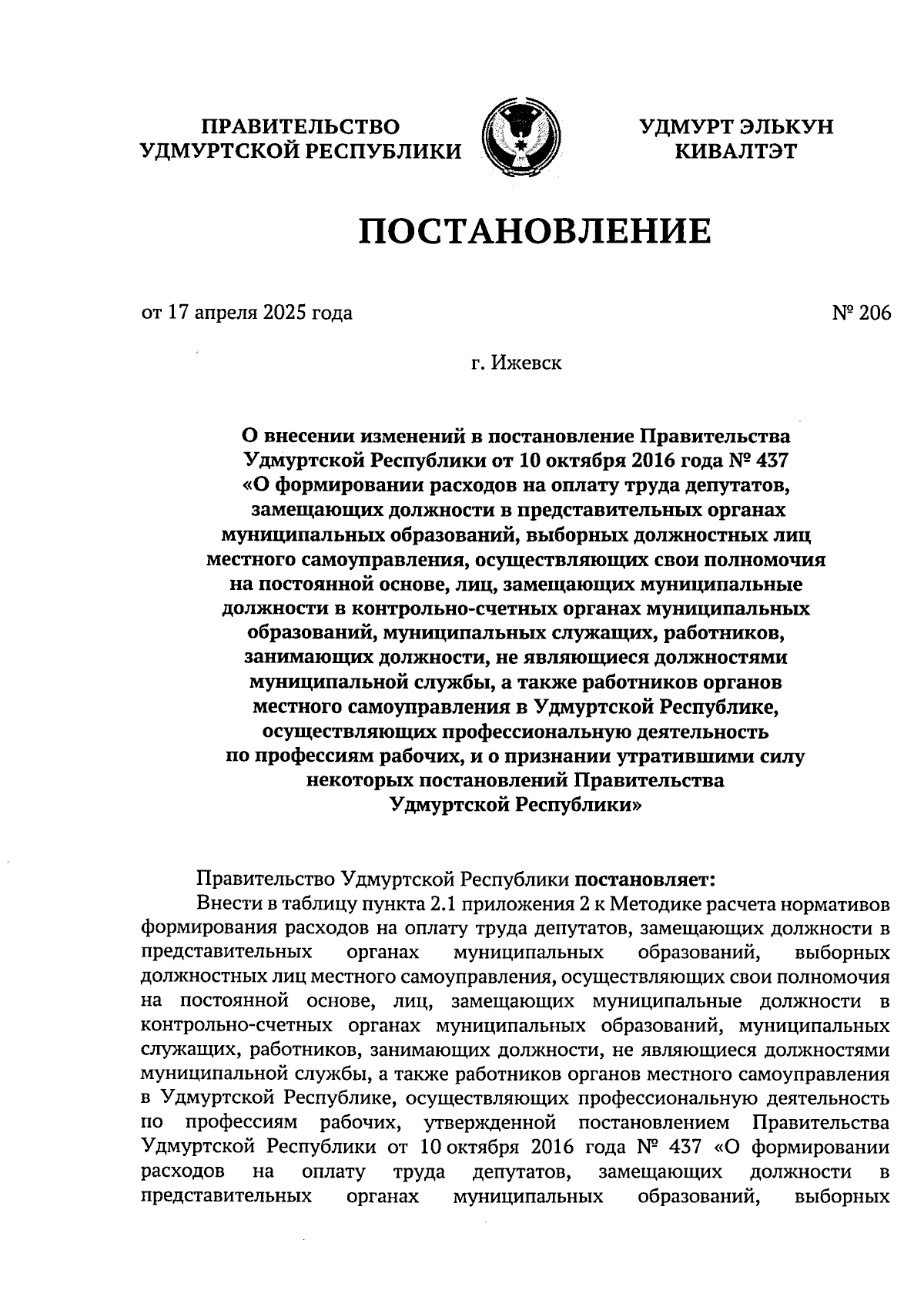 ПРАВИТЕЛЬСТВО УДМУРТСКОЙ РЕСПУБЛИКИ

УДМУРТ ЭЛЬКУН КИВАЛТЭТ

ПОСТАНОВЛЕНИЕ

от 17 апреля 2025 года

№ 206

г. Ижевск

О внесении изменений в постановление Правительства Удмуртской Республики от 10 октября 2016 года № 437 «О формировании расходов на оплату труда депутатов, замещающих должности в представительных органах муниципальных образований, выборных должностных лиц местного самоуправления, осуществляющих свои полномочия на постоянной основе, лиц, замещающих муниципальные должности в контрольно-счетных органах муниципальных образований, муниципальных служащих, работников, занимающих должности, не являющиеся должностями муниципальной службы, а также работников органов местного самоуправления в Удмуртской Республике, осуществляющих профессиональную деятельность по профессиям рабочих, и о признании утратившими силу некоторых постановлений Правительства Удмуртской Республики»

Правительство Удмуртской Республики постановляет:

Внести в таблицу пункта 2.1 приложения 2 к Методике расчета нормативов формирования расходов на оплату труда депутатов, замещающих должности в представительных органах муниципальных образований, выборных должностных лиц местного самоуправления, осуществляющих свои полномочия на постоянной основе, лиц, замещающих муниципальные должности в контрольно-счетных органах муниципальных образований, муниципальных служащих, работников, занимающих должности, не являющиеся должностями муниципальной службы, а также работников органов местного самоуправления в Удмуртской Республике, осуществляющих профессиональную деятельность по профессиям рабочих, утвержденной постановлением Правительства Удмуртской Республики от 10 октября 2016 года № 437 «О формировании расходов на оплату труда депутатов, замещающих должности в представительных органах муниципальных образований, выборных